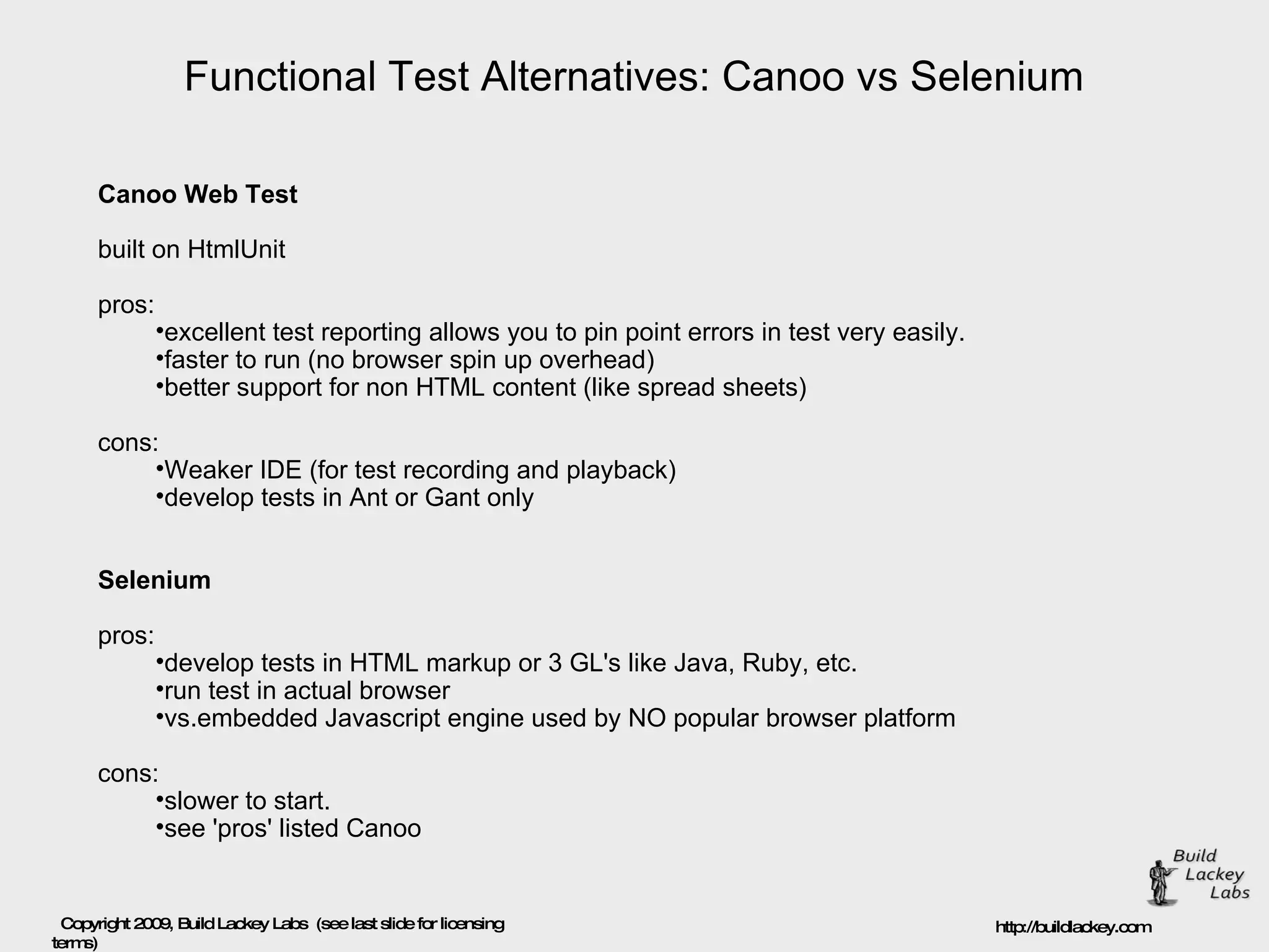 Functional Test Alternatives: Canoo vs Selenium

Canoo Web Test

built on HtmlUnit

pros:
• excellent test reporting allows you to pin point errors in test very easily.
• faster to run (no browser spin up overhead)
• better support for non HTML content (like spread sheets)

cons:
• Weaker IDE (for test recording and playback)
• develop tests in Ant or Gant only

Selenium

pros:
• develop tests in HTML markup or 3 GL's like Java, Ruby, etc.
• run test in actual browser
• vs.embedded Javascript engine used by NO popular browser platform

cons:
• slower to start.
• see 'pros' listed Canoo

Build
Lackey
Labs

Copyright 2009, Build Lackey Labs (see last slide for licensing terms)

http://buildlackey.com